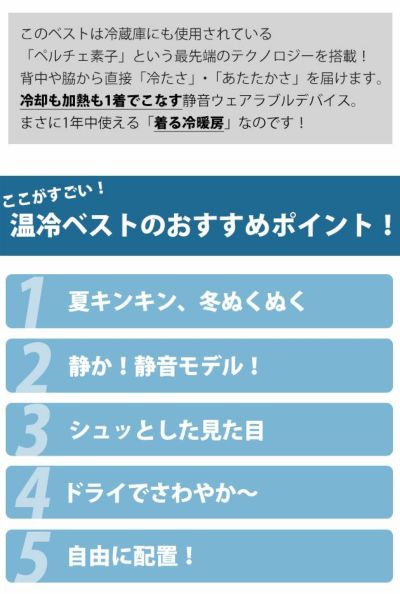 このベストは冷蔵庫にも使用されている「ペルチェ素子」という最先端のテクノロジーを搭載！背中や脇から直接「冷たさ」・「あたたかさ」を届けます。冷却も加熱も1着でこなす静音ウェアラブルデバイス。まさに1年中使える「着る冷暖房」なのです！

ここがすごい！
温冷ベストのおすすめポイント！

1 夏キンキン、冬ぬくぬく

2 静か！静音モデル！

3 シュッとした見た目

4 ドライでさわやか〜

5 自由に配置！